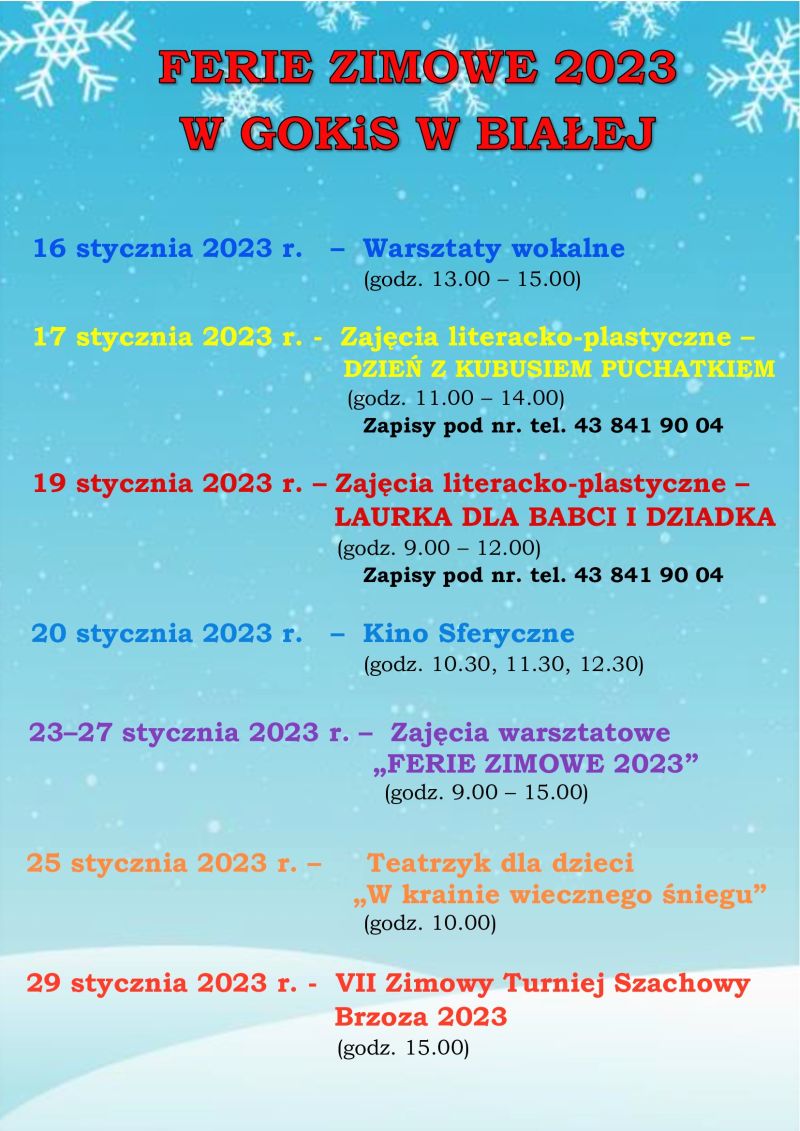 FERIE ZIMOWE 2023
W GOKiS W BIAŁEJ

16 stycznia 2023 r. – Warsztaty wokalne
(godz. 13.00 – 15.00)

17 stycznia 2023 r. - Zajęcia literacko-plastyczne – DZIEŃ Z KUBUSIEM PUCHATKIEM
(godz. 11.00 – 14.00)
Zapisy pod nr. tel. 43 841 90 04

19 stycznia 2023 r. – Zajęcia literacko-plastyczne – LAURKA DLA BABCI I DZIADKA
(godz. 9.00 – 12.00)
Zapisy pod nr. tel. 43 841 90 04

20 stycznia 2023 r. – Kino Sferyczne
(godz. 10.30, 11.30, 12.30)

23–27 stycznia 2023 r. – Zajęcia warsztatowe „FERIE ZIMOWE 2023”
(godz. 9.00 – 15.00)

25 stycznia 2023 r. – Teatrzyk dla dzieci „W krainie wiecznego śniegu”
(godz. 10.00)

29 stycznia 2023 r. - VII Zimowy Turniej Szachowy Brzoza 2023
(godz. 15.00)